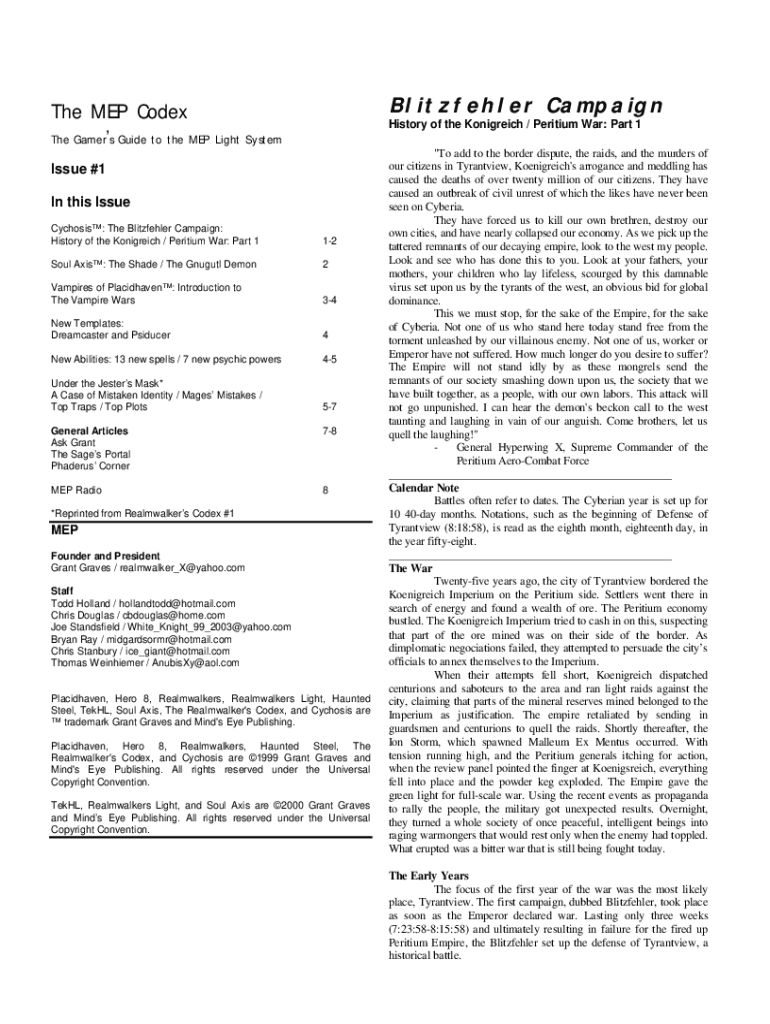 The MEP Codex

The Gamer's Guide to the MEP Light System

Issue #1

In this Issue

| | |
|---|---|
| Cychosis™: The Blitzfehler Campaign: History of the Konigreich / Peritium War: Part 1 | 1-2 |
| Soul Axis™: The Shade / The Gnugutl Demon | 2 |
| Vampires of Placidhaven™: Introduction to The Vampire Wars | 3-4 |
| New Templates: Dreamcaster and Psiducer | 4 |
| New Abilities: 13 new spells / 7 new psychic powers | 4-5 |
| Under the Jester's Mask* A Case of Mistaken Identity / Mages' Mistakes / Top Traps / Top Plots | 5-7 |
| General Articles Ask Grant The Sage's Portal Phaderus' Corner | 7-8 |
| MEP Radio | 8 |

*Reprinted from Realmwalker's Codex #1

MEP

Founder and President
Grant Graves / realmwalker_X@yahoo.com

Staff
Todd Holland / hollandtodd@hotmail.com
Chris Douglas / cbdouglas@home.com
Joe Standsfield / White_Knight_99_2003@yahoo.com
Bryan Ray / midgardsormr@hotmail.com
Chris Stanbury / ice_giant@hotmail.com
Thomas Weinhiemer / AnubisXy@aol.com

Placidhaven, Hero 8, Realmwalkers, Realmwalkers Light, Haunted Steel, TekHL, Soul Axis, The Realmwalker's Codex, and Cychosis are ™ trademark Grant Graves and Mind's Eye Publishing.

Placidhaven, Hero 8, Realmwalkers, Haunted Steel, The Realmwalker's Codex, and Cychosis are ©1999 Grant Graves and Mind's Eye Publishing. All rights reserved under the Universal Copyright Convention.

TekHL, Realmwalkers Light, and Soul Axis are ©2000 Grant Graves and Mind's Eye Publishing. All rights reserved under the Universal Copyright Convention.

Blitzfehler Campaign
History of the Konigreich / Peritium War: Part 1

"To add to the border dispute, the raids, and the murders of our citizens in Tyrantview, Koenigreich's arrogance and meddling has caused the deaths of over twenty million of our citizens. They have caused an outbreak of civil unrest of which the likes have never been seen on Cyberia.

They have forced us to kill our own brethren, destroy our own cities, and have nearly collapsed our economy. As we pick up the tattered remnants of our decaying empire, look to the west my people. Look and see who has done this to you. Look at your fathers, your mothers, your children who lay lifeless, scourged by this damnable virus set upon us by the tyrants of the west, an obvious bid for global dominance.

This we must stop, for the sake of the Empire, for the sake of Cyberia. Not one of us who stand here today stand free from the torment unleashed by our villainous enemy. Not one of us, worker or Emperor have not suffered. How much longer do you desire to suffer? The Empire will not stand idly by as these mongrels send the remnants of our society smashing down upon us, the society that we have built together, as a people, with our own labors. This attack will not go unpunished. I can hear the demon's beckon call to the west taunting and laughing in vain of our anguish. Come brothers, let us quell the laughing!"
- General Hyperwing X, Supreme Commander of the Peritium Aero-Combat Force

Calendar Note
Battles often refer to dates. The Cyberian year is set up for 10 40-day months. Notations, such as the beginning of Defense of Tyrantview (8:18:58), is read as the eighth month, eighteenth day, in the year fifty-eight.

The War
Twenty-five years ago, the city of Tyrantview bordered the Koenigreich Imperium on the Peritium side. Settlers went there in search of energy and found a wealth of ore. The Peritium economy bustled. The Koenigreich Imperium tried to cash in on this, suspecting that part of the ore mined was on their side of the border. As dimplomatic negociations failed, they attempted to persuade the city's officials to annex themselves to the Imperium.

When their attempts fell short, Koenigreich dispatched centurions and saboteurs to the area and ran light raids against the city, claiming that parts of the mineral reserves mined belonged to the Imperium as justification. The empire retaliated by sending in guardsmen and centurions to quell the raids. Shortly thereafter, the Ion Storm, which spawned Malleum Ex Mentus occurred. With tension running high, and the Peritium generals itching for action, when the review panel pointed the finger at Koenigsreich, everything fell into place and the powder keg exploded. The Empire gave the green light for full-scale war. Using the recent events as propaganda to rally the people, the military got unexpected results. Overnight, they turned a whole society of once peaceful, intelligent beings into raging warmongers that would rest only when the enemy had toppled. What erupted was a bitter war that is still being fought today.

The Early Years
The focus of the first year of the war was the most likely place, Tyrantview. The first campaign, dubbed Blitzfehler, took place as soon as the Emperor declared war. Lasting only three weeks (7:23:58-8:15:58) and ultimately resulting in failure for the fired up Peritium Empire, the Blitzfehler set up the defense of Tyrantview, a historical battle.